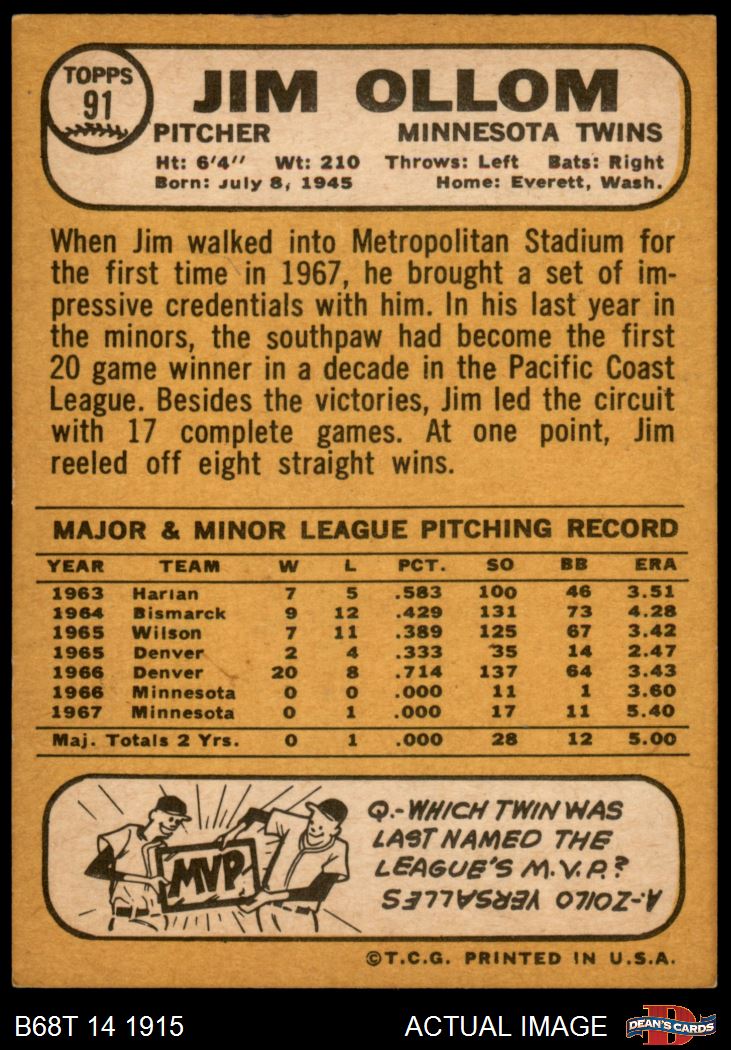 TOPPS
91

JIM OLLOM
PITCHER MINNESOTA TWINS
Ht: 6'4'' Wt: 210 Throws: Left Bats: Right
Born: July 8, 1945 Home: Everett, Wash.

When Jim walked into Metropolitan Stadium for the first time in 1967, he brought a set of impressive credentials with him. In his last year in the minors, the southpaw had become the first 20 game winner in a decade in the Pacific Coast League. Besides the victories, Jim led the circuit with 17 complete games. At one point, Jim reeled off eight straight wins.

MAJOR & MINOR LEAGUE PITCHING RECORD

| YEAR | TEAM | W | L | PCT. | SO | BB | ERA |
|---|---|---|---|---|---|---|---|
| 1963 | Harlan | 7 | 5 | .583 | 100 | 46 | 3.51 |
| 1964 | Bismarck | 9 | 12 | .429 | 131 | 73 | 4.28 |
| 1965 | Wilson | 7 | 11 | .389 | 125 | 67 | 3.42 |
| 1965 | Denver | 2 | 4 | .333 | 35 | 14 | 2.47 |
| 1966 | Denver | 20 | 8 | .714 | 137 | 64 | 3.43 |
| 1966 | Minnesota | 0 | 0 | .000 | 11 | 1 | 3.60 |
| 1967 | Minnesota | 0 | 1 | .000 | 17 | 11 | 5.40 |
| Maj. Totals 2 Yrs. | | 0 | 1 | .000 | 28 | 12 | 5.00 |

MVP

Q.-WHICH TWIN WAS LAST NAMED THE LEAGUE'S M.V.P.?
A.-ZOILO VERSALLES

©T.C.G. PRINTED IN U.S.A.

B68T 14 1915 ACTUAL IMAGE DEAN'S CARDS